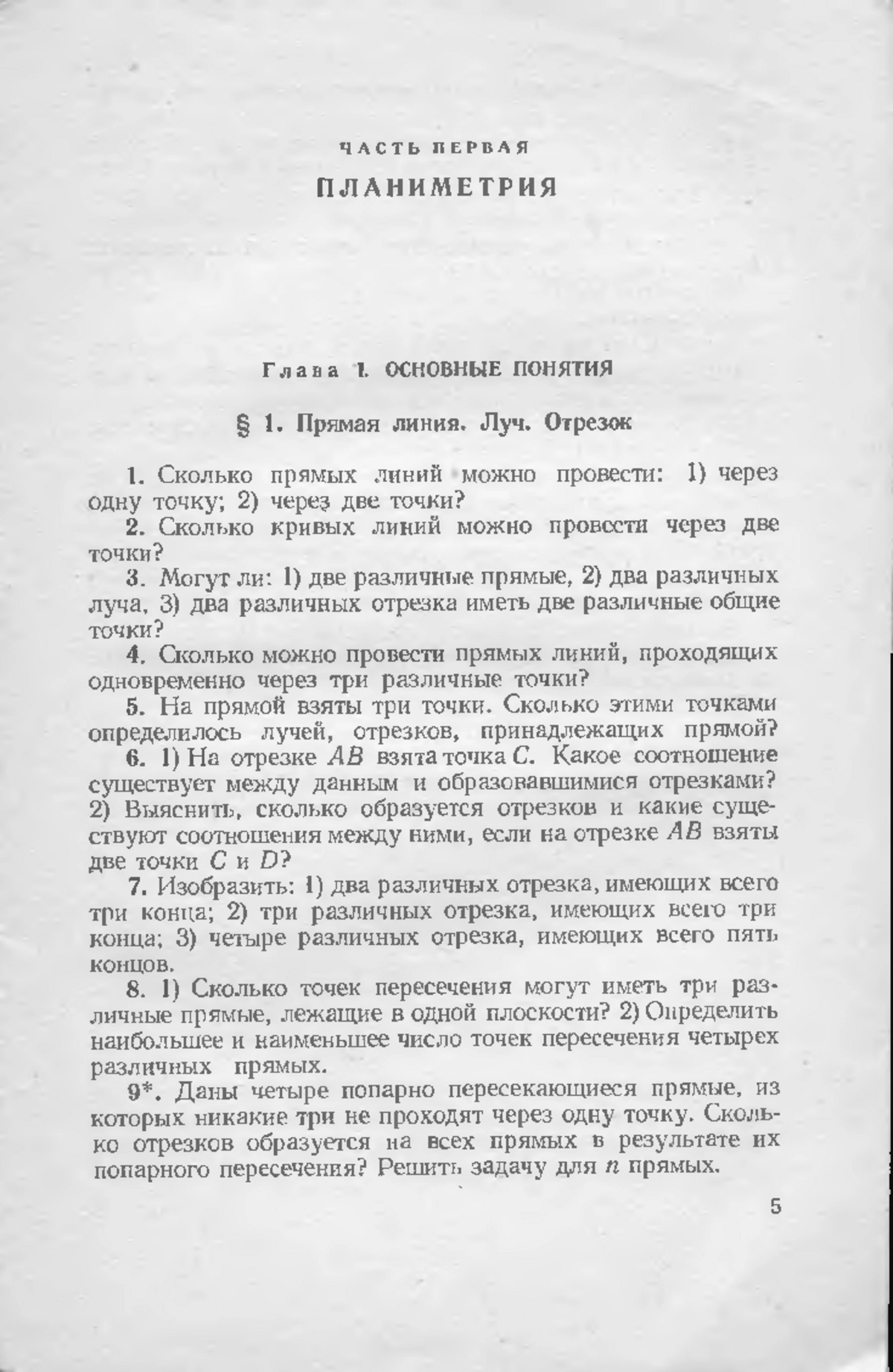 ЧАСТЬ ПЕРВАЯ

ПЛАНИМЕТРИЯ

Глава 1. ОСНОВНЫЕ ПОНЯТИЯ

§ 1. Прямая линия. Луч. Отрезок

1. Сколько прямых линий можно провести: 1) через одну точку; 2) через две точки?

2. Сколько кривых линий можно провести через две точки?

3. Могут ли: 1) две различные прямые, 2) два различных луча, 3) два различных отрезка иметь две различные общие точки?

4. Сколько можно провести прямых линий, проходящих одновременно через три различные точки?

5. На прямой взяты три точки. Сколько этими точками определилось лучей, отрезков, принадлежащих прямой?

6. 1) На отрезке $AB$ взята точка $C$. Какое соотношение существует между данным и образовавшимися отрезками? 2) Выяснить, сколько образуется отрезков и какие существуют соотношения между ними, если на отрезке $AB$ взяты две точки $C$ и $D$?

7. Изобразить: 1) два различных отрезка, имеющих всего три конца; 2) три различных отрезка, имеющих всего три конца; 3) четыре различных отрезка, имеющих всего пять концов.

8. 1) Сколько точек пересечения могут иметь три различные прямые, лежащие в одной плоскости? 2) Определить наибольшее и наименьшее число точек пересечения четырех различных прямых.

9*. Даны четыре попарно пересекающиеся прямые, из которых никакие три не проходят через одну точку. Сколько отрезков образуется на всех прямых в результате их попарного пересечения? Решить задачу для $n$ прямых.

5